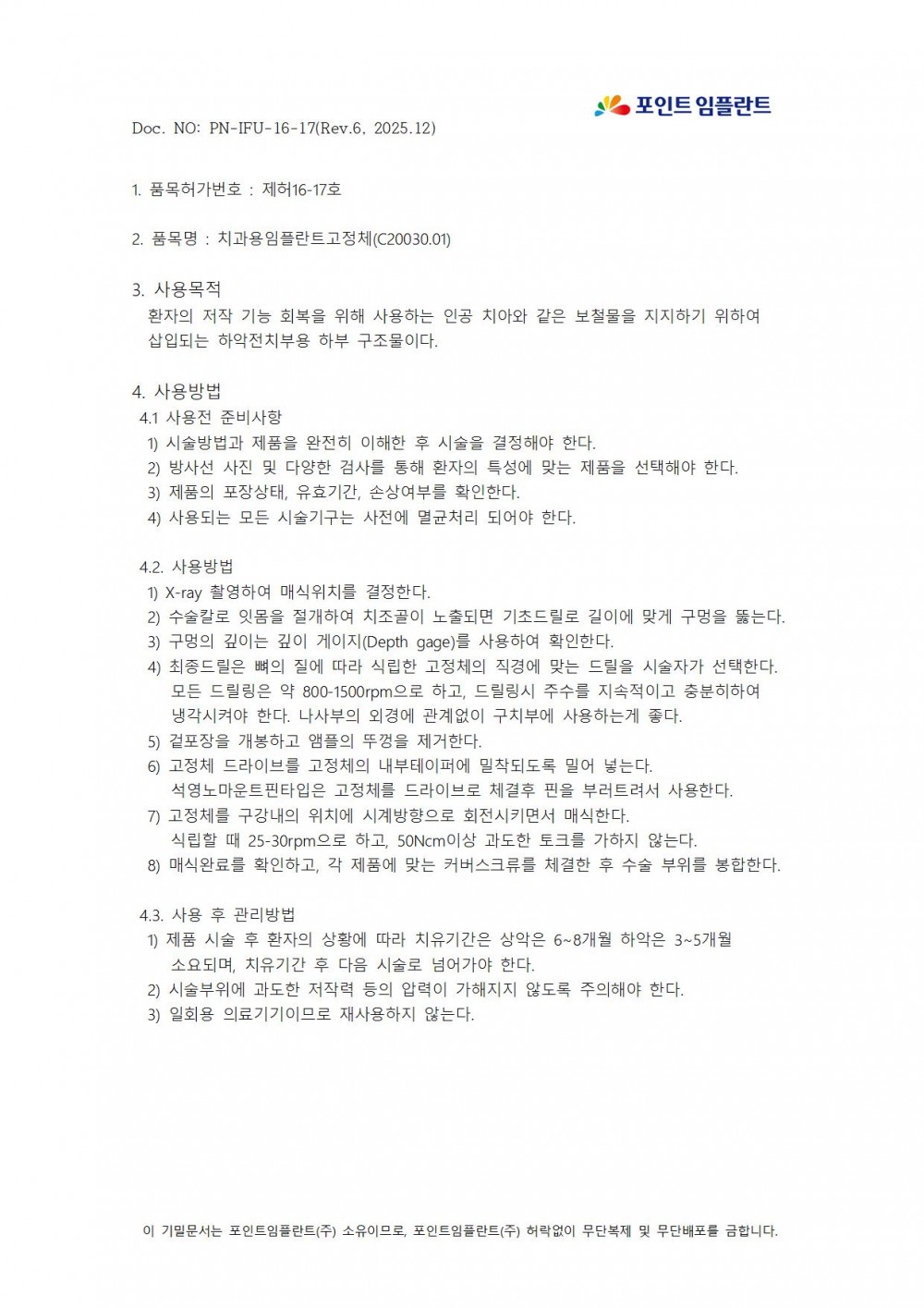 포인트 임플란트

Doc. NO: PN-IFU-16-17(Rev.6, 2025.12)

1. 품목허가번호 : 제허16-17호

2. 품목명 : 치과용임플란트고정체(C20030.01)

3. 사용목적
환자의 저작 기능 회복을 위해 사용하는 인공 치아와 같은 보철물을 지지하기 위하여 삽입되는 하악전치부용 하부 구조물이다.

4. 사용방법
4.1 사용전 준비사항
1) 시술방법과 제품을 완전히 이해한 후 시술을 결정해야 한다.
2) 방사선 사진 및 다양한 검사를 통해 환자의 특성에 맞는 제품을 선택해야 한다.
3) 제품의 포장상태, 유효기간, 손상여부를 확인한다.
4) 사용되는 모든 시술기구는 사전에 멸균처리 되어야 한다.

4.2. 사용방법
1) X-ray 촬영하여 매식위치를 결정한다.
2) 수술칼로 잇몸을 절개하여 치조골이 노출되면 기초드릴로 길이에 맞게 구멍을 뚫는다.
3) 구멍의 깊이는 깊이 게이지(Depth gage)를 사용하여 확인한다.
4) 최종드릴은 뼈의 질에 따라 식립한 고정체의 직경에 맞는 드릴을 시술자가 선택한다. 모든 드릴링은 약 800-1500rpm으로 하고, 드릴링시 주수를 지속적이고 충분히하여 냉각시켜야 한다. 나사부의 외경에 관계없이 구치부에 사용하는게 좋다.
5) 겉포장을 개봉하고 앰플의 뚜껑을 제거한다.
6) 고정체 드라이브를 고정체의 내부테이퍼에 밀착되도록 밀어 넣는다. 석영노마운트핀타입은 고정체를 드라이브로 체결후 핀을 부러트려서 사용한다.
7) 고정체를 구강내의 위치에 시계방향으로 회전시키면서 매식한다. 식립할 때 25-30rpm으로 하고, 50Ncm이상 과도한 토크를 가하지 않는다.
8) 매식완료를 확인하고, 각 제품에 맞는 커버스크류를 체결한 후 수술 부위를 봉합한다.

4.3. 사용 후 관리방법
1) 제품 시술 후 환자의 상황에 따라 치유기간은 상악은 6~8개월 하악은 3~5개월 소요되며, 치유기간 후 다음 시술로 넘어가야 한다.
2) 시술부위에 과도한 저작력 등의 압력이 가해지지 않도록 주의해야 한다.
3) 일회용 의료기기이므로 재사용하지 않는다.

이 기밀문서는 포인트임플란트(주) 소유이므로, 포인트임플란트(주) 허락없이 무단복제 및 무단배포를 금합니다.